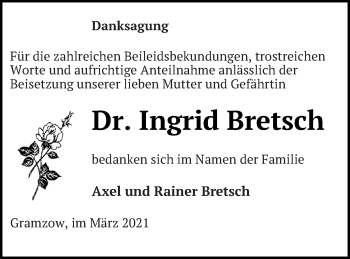 Danksagung

Für die zahlreichen Beileidsbekundungen, trostreichen Worte und aufrichtige Anteilnahme anlässlich der Beisetzung unserer lieben Mutter und Gefährtin

Dr. Ingrid Bretsch

bedanken sich im Namen der Familie

Axel und Rainer Bretsch

Gramzow, im März 2021